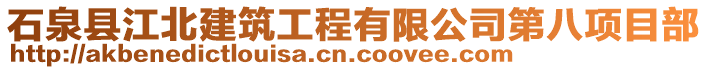 石泉县江北建筑工程有限公司第八项目部
http://akbenedictlouisa.cn.coovee.com